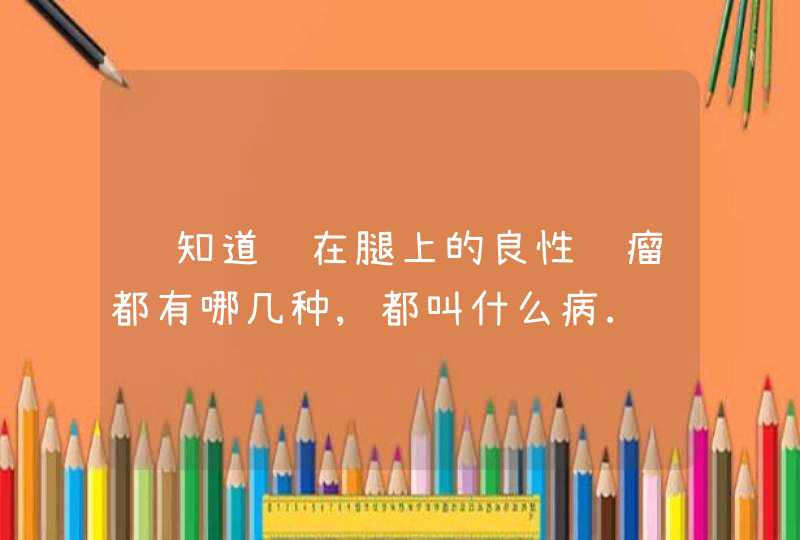 知道 在腿上的良性 瘤都有哪几种，都叫什么病.